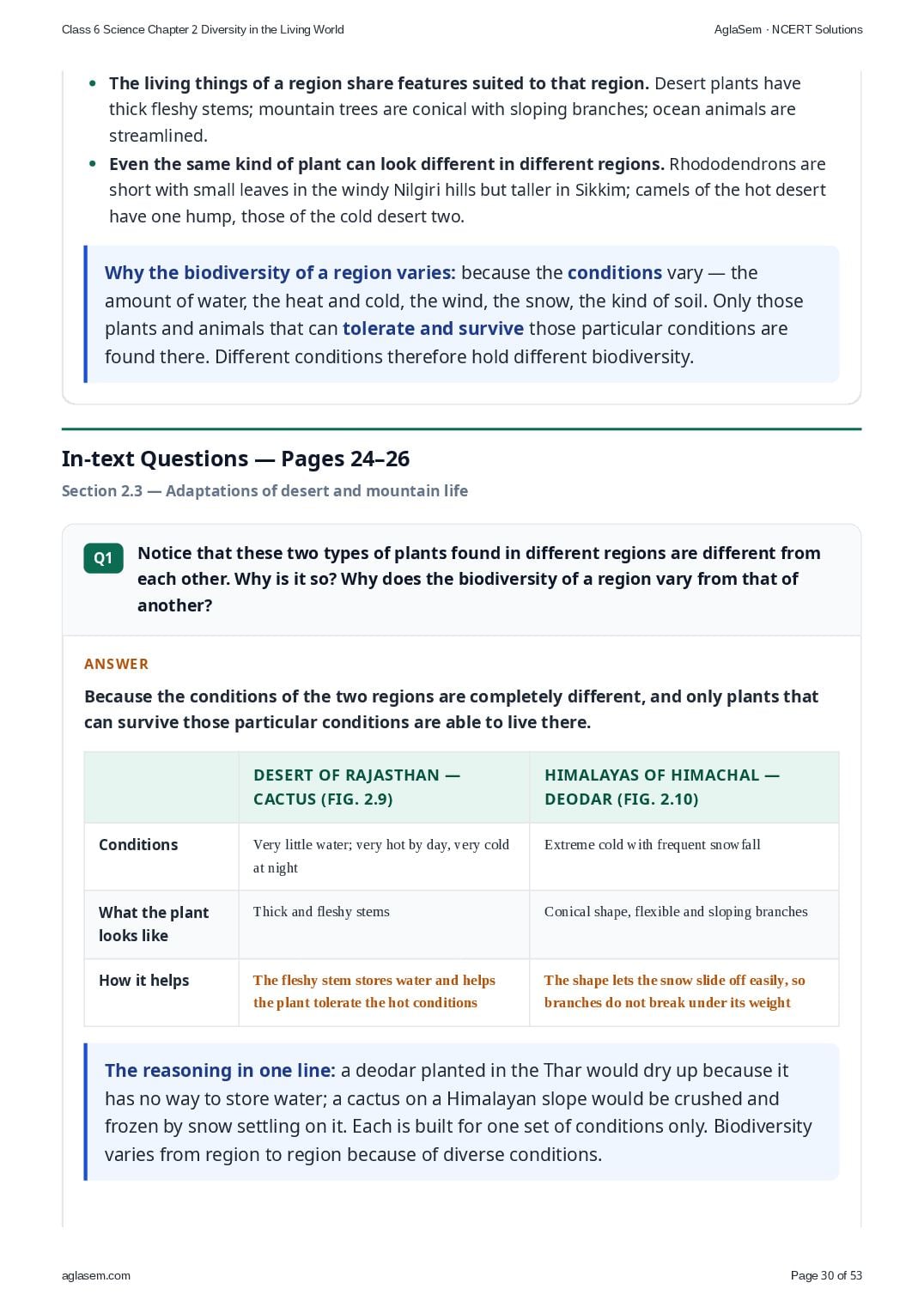 Class 6 Science Chapter 2 Diversity in the Living World

AglaSem · NCERT Solutions

• The living things of a region share features suited to that region. Desert plants have thick fleshy stems; mountain trees are conical with sloping branches; ocean animals are streamlined.
• Even the same kind of plant can look different in different regions. Rhododendrons are short with small leaves in the windy Nilgiri hills but taller in Sikkim; camels of the hot desert have one hump, those of the cold desert two.

Why the biodiversity of a region varies: because the conditions vary — the amount of water, the heat and cold, the wind, the snow, the kind of soil. Only those plants and animals that can tolerate and survive those particular conditions are found there. Different conditions therefore hold different biodiversity.

In-text Questions — Pages 24–26

Section 2.3 — Adaptations of desert and mountain life

Q1 Notice that these two types of plants found in different regions are different from each other. Why is it so? Why does the biodiversity of a region vary from that of another?

ANSWER

Because the conditions of the two regions are completely different, and only plants that can survive those particular conditions are able to live there.

| | DESERT OF RAJASTHAN — CACTUS (FIG. 2.9) | HIMALAYAS OF HIMACHAL — DEODAR (FIG. 2.10) |
|---|---|---|
| Conditions | Very little water; very hot by day, very cold at night | Extreme cold with frequent snowfall |
| What the plant looks like | Thick and fleshy stems | Conical shape, flexible and sloping branches |
| How it helps | The fleshy stem stores water and helps the plant tolerate the hot conditions | The shape lets the snow slide off easily, so branches do not break under its weight |

The reasoning in one line: a deodar planted in the Thar would dry up because it has no way to store water; a cactus on a Himalayan slope would be crushed and frozen by snow settling on it. Each is built for one set of conditions only. Biodiversity varies from region to region because of diverse conditions.

aglasem.com

Page 30 of 53